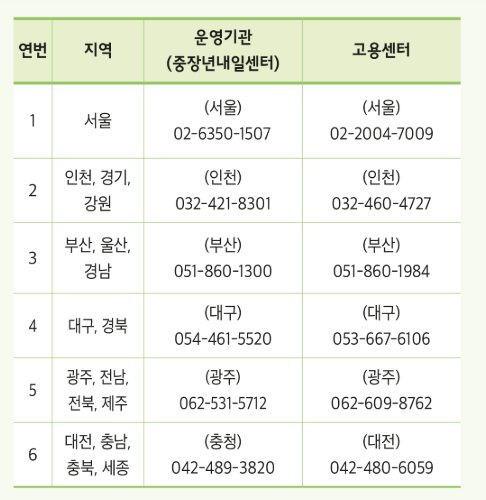 | 연번 | 지역 | 운영기관 (중장년내일센터) | 고용센터 |
|---|---|---|---|
| 1 | 서울 | (서울) 02-6350-1507 | (서울) 02-2004-7009 |
| 2 | 인천, 경기, 강원 | (인천) 032-421-8301 | (인천) 032-460-4727 |
| 3 | 부산, 울산, 경남 | (부산) 051-860-1300 | (부산) 051-860-1984 |
| 4 | 대구, 경북 | (대구) 054-461-5520 | (대구) 053-667-6106 |
| 5 | 광주, 전남, 전북, 제주 | (광주) 062-531-5712 | (광주) 062-609-8762 |
| 6 | 대전, 충남, 충북, 세종 | (충청) 042-489-3820 | (대전) 042-480-6059 |